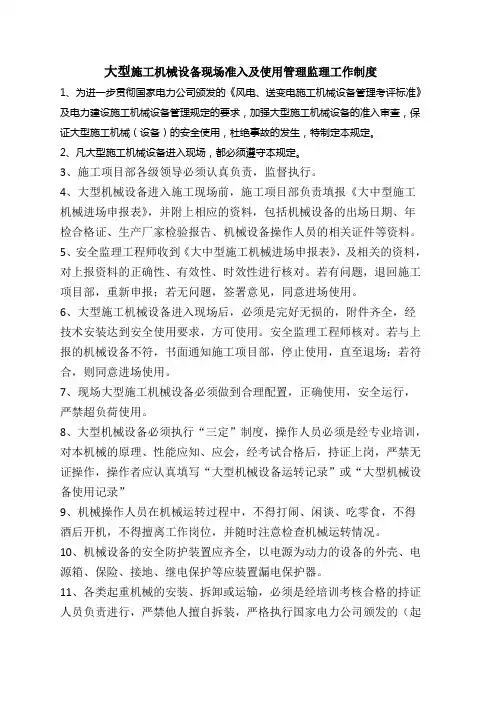 大型施工机械设备现场准入及使用管理监理工作制度

1、为进一步贯彻国家电力公司颁发的《风电、送变电施工机械设备管理考评标准》及电力建设施工机械设备管理规定的要求，加强大型施工机械设备的准入审查，保证大型施工机械（设备）的安全使用，杜绝事故的发生，特制定本规定。

2、凡大型施工机械设备进入现场，都必须遵守本规定。

3、施工项目部各级领导必须认真负责，监督执行。

4、大型机械设备进入施工现场前，施工项目部负责填报《大中型施工机械进场申报表》，并附上相应的资料，包括机械设备的出场日期、年检合格证、生产厂家检验报告、机械设备操作人员的相关证件等资料。

5、安全监理工程师收到《大中型施工机械进场申报表》，及相关的资料，对上报资料的正确性、有效性、时效性进行核对。若有问题，退回施工项目部，重新申报；若无问题，签署意见，同意进场使用。

6、大型施工机械设备进入现场后，必须是完好无损的，附件齐全，经技术安装达到安全使用要求，方可使用。安全监理工程师核对。若与上报的机械设备不符，书面通知施工项目部，停止使用，直至退场；若符合，则同意进场使用。

7、现场大型施工机械设备必须做到合理配置，正确使用，安全运行，严禁超负荷使用。

8、大型机械设备必须执行“三定”制度，操作人员必须是经专业培训，对本机械的原理、性能应知、应会，经考试合格后，持证上岗，严禁无证操作，操作者应认真填写“大型机械设备运转记录”或“大型机械设备使用记录”

9、机械操作人员在机械运转过程中，不得打闹、闲谈、吃零食，不得酒后开机，不得擅离工作岗位，并随时注意检查机械运转情况。

10、机械设备的安全防护装置应齐全，以电源为动力的设备的外壳、电源箱、保险、接地、继电保护等应装置漏电保护器。

11、各类起重机械的安装、拆卸或运输，必须是经培训考核合格的持证人员负责进行，严禁他人擅自拆装，严格执行国家电力公司颁发的（起